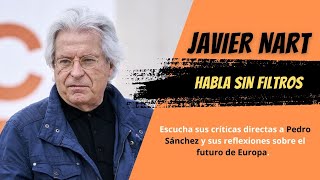 JAVIER NART

HABLA SIN FILTROS

Escucha sus críticas directas a Pedro Sánchez y sus reflexiones sobre el futuro de Europa.